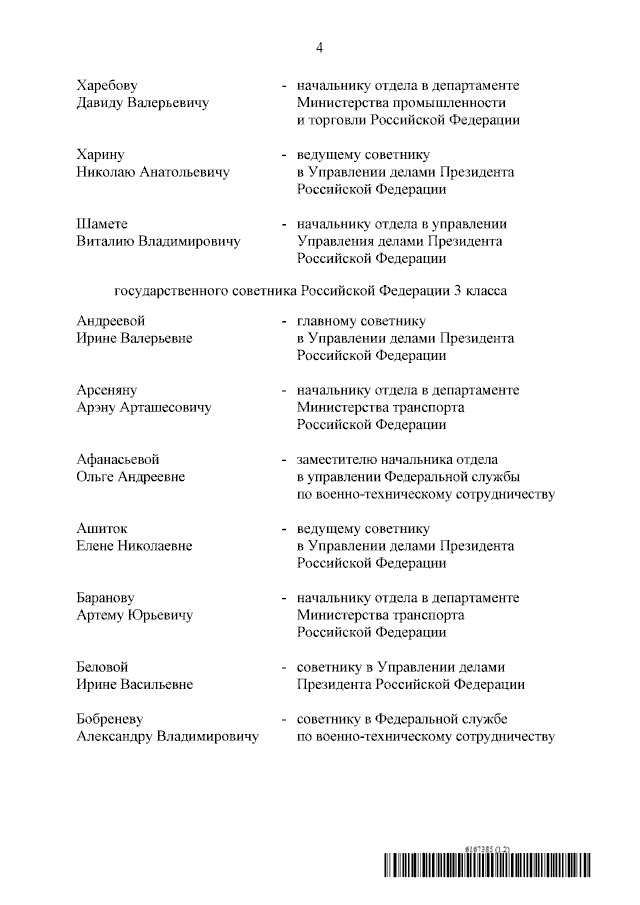 4

Харебову Давиду Валерьевичу - начальнику отдела в департаменте Министерства промышленности и торговли Российской Федерации

Харину Николаю Анатольевичу - ведущему советнику в Управлении делами Президента Российской Федерации

Шамете Виталию Владимировичу - начальнику отдела в управлении Управления делами Президента Российской Федерации

государственного советника Российской Федерации 3 класса

Андреевой Ирине Валерьевне - главному советнику в Управлении делами Президента Российской Федерации

Арсеняну Арэну Арташесовичу - начальнику отдела в департаменте Министерства транспорта Российской Федерации

Афанасьевой Ольге Андреевне - заместителю начальника отдела в управлении Федеральной службы по военно-техническому сотрудничеству

Ашиток Елене Николаевне - ведущему советнику в Управлении делами Президента Российской Федерации

Баранову Артему Юрьевичу - начальнику отдела в департаменте Министерства транспорта Российской Федерации

Беловой Ирине Васильевне - советнику в Управлении делами Президента Российской Федерации

Бобреневу Александру Владимировичу - советнику в Федеральной службе по военно-техническому сотрудничеству

6167385 (1.2)